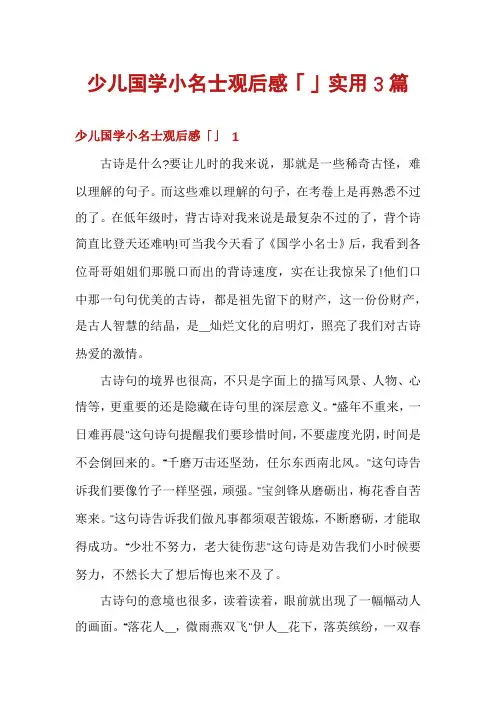 少儿国学小名士观后感「」实用3篇

少儿国学小名士观后感「」 1

古诗是什么?要让儿时的我来说，那就是一些稀奇古怪，难以理解的句子。而这些难以理解的句子，在考卷上是再熟悉不过的了。在低年级时，背古诗对我来说是最复杂不过的了，背个诗简直比登天还难呐!可当我今天看了《国学小名士》后，我看到各位哥哥姐姐们那脱口而出的背诗速度，实在让我惊呆了!他们口中那一句句优美的古诗，都是祖先留下的财产，这一份份财产，是古人智慧的结晶，是__灿烂文化的启明灯，照亮了我们对古诗热爱的激情。

古诗句的境界也很高，不只是字面上的描写风景、人物、心情等，更重要的还是隐藏在诗句里的深层意义。"盛年不重来，一日难再晨"这句诗句提醒我们要珍惜时间，不要虚度光阴，时间是不会倒回来的。"千磨万击还坚劲，任尔东西南北风。"这句诗告诉我们要像竹子一样坚强，顽强。"宝剑锋从磨砺出，梅花香自苦寒来。"这句诗告诉我们做凡事都须艰苦锻炼，不断磨砺，才能取得成功。"少壮不努力，老大徒伤悲"这句诗是劝告我们小时候要努力，不然长大了想后悔也来不及了。

古诗句的意境也很多，读着读着，眼前就出现了一幅幅动人的画面。"落花人__，微雨燕双飞"伊人__花下，落英缤纷，一双春